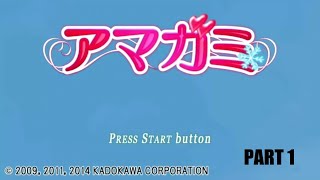 アマガミ

PRESS START button

PART 1

© 2009, 2011, 2014 KADOKAWA CORPORATION